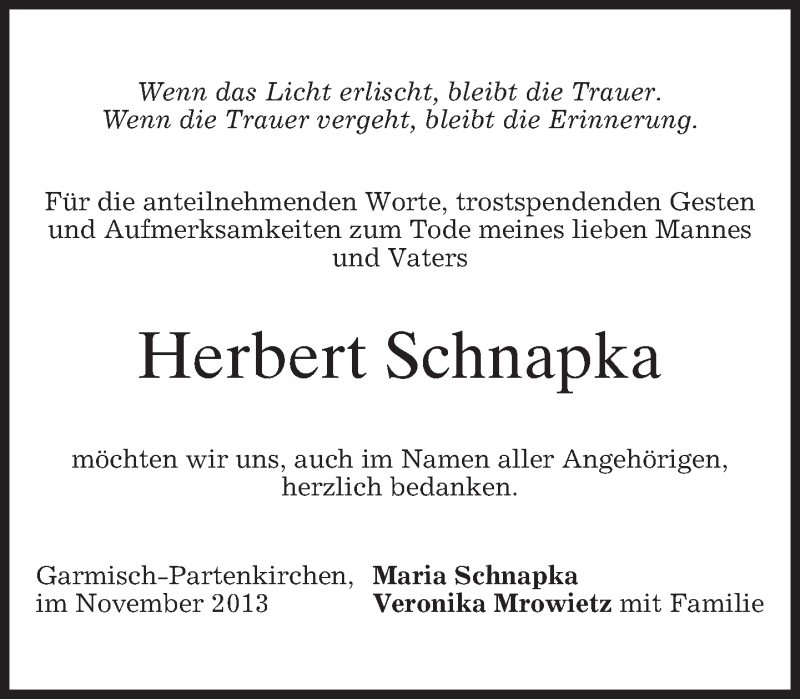 Wenn das Licht erlischt, bleibt die Trauer.
Wenn die Trauer vergeht, bleibt die Erinnerung.

Für die anteilnehmenden Worte, trostspendenden Gesten und Aufmerksamkeiten zum Tode meines lieben Mannes und Vaters

Herbert Schnapka

möchten wir uns, auch im Namen aller Angehörigen, herzlich bedanken.

Garmisch-Partenkirchen,
im November 2013

Maria Schnapka
Veronika Mrowietz mit Familie